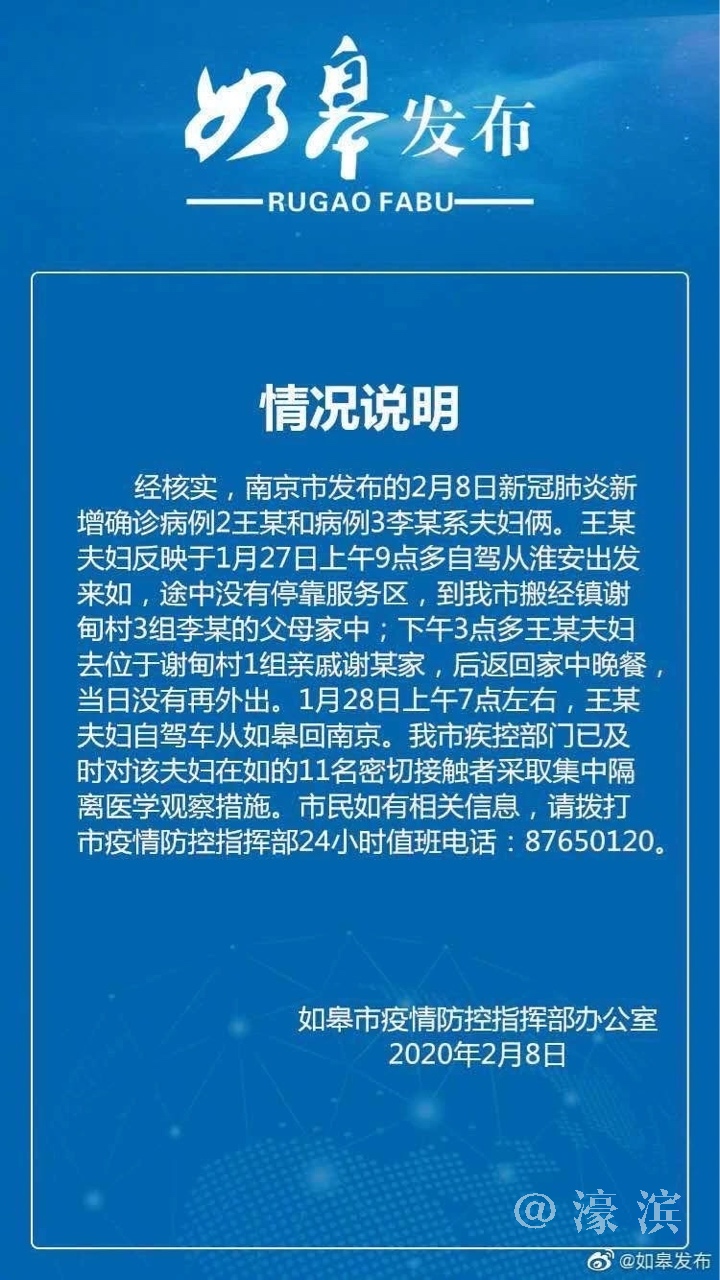 如皋发布
RUGAO FABU

情况说明

经核实，南京市发布的2月8日新冠肺炎新增确诊病例2王某和病例3李某系夫妇俩。王某夫妇反映于1月27日上午9点多自驾从淮安出发来如，途中没有停靠服务区，到我市搬经镇谢甸村3组李某的父母家中；下午3点多王某夫妇去位于谢甸村1组亲戚谢某家，后返回家中晚餐，当日没有再外出。1月28日上午7点左右，王某夫妇自驾车从如皋回南京。我市疾控部门已及时对该夫妇在如的11名密切接触者采取集中隔离医学观察措施。市民如有相关信息，请拨打市疫情防控指挥部24小时值班电话：87650120。

如皋市疫情防控指挥部办公室
2020年2月8日

@濠滨

@如皋发布